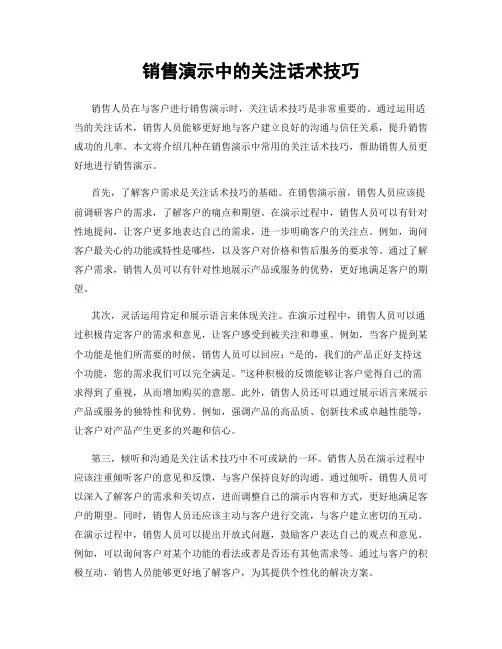 销售演示中的关注话术技巧

销售人员在与客户进行销售演示时，关注话术技巧是非常重要的。通过运用适当的关注话术，销售人员能够更好地与客户建立良好的沟通与信任关系，提升销售成功的几率。本文将介绍几种在销售演示中常用的关注话术技巧，帮助销售人员更好地进行销售演示。

首先，了解客户需求是关注话术技巧的基础。在销售演示前，销售人员应该提前调研客户的需求，了解客户的痛点和期望。在演示过程中，销售人员可以有针对性地提问，让客户更多地表达自己的需求，进一步明确客户的关注点。例如，询问客户最关心的功能或特性是哪些，以及客户对价格和售后服务的要求等。通过了解客户需求，销售人员可以有针对性地展示产品或服务的优势，更好地满足客户的期望。

其次，灵活运用肯定和展示语言来体现关注。在演示过程中，销售人员可以通过积极肯定客户的需求和意见，让客户感受到被关注和尊重。例如，当客户提到某个功能是他们所需要的时候，销售人员可以回应："是的，我们的产品正好支持这个功能，您的需求我们可以完全满足。"这种积极的反馈能够让客户觉得自己的需求得到了重视，从而增加购买的意愿。此外，销售人员还可以通过展示语言来展示产品或服务的独特性和优势。例如，强调产品的高品质、创新技术或卓越性能等，让客户对产品产生更多的兴趣和信心。

第三，倾听和沟通是关注话术技巧中不可或缺的一环。销售人员在演示过程中应该注重倾听客户的意见和反馈，与客户保持良好的沟通。通过倾听，销售人员可以深入了解客户的需求和关切点，进而调整自己的演示内容和方式，更好地满足客户的期望。同时，销售人员还应该主动与客户进行交流，与客户建立密切的互动。在演示过程中，销售人员可以提出开放式问题，鼓励客户表达自己的观点和意见。例如，可以询问客户对某个功能的看法或者是否还有其他需求等。通过与客户的积极互动，销售人员能够更好地了解客户，为其提供个性化的解决方案。